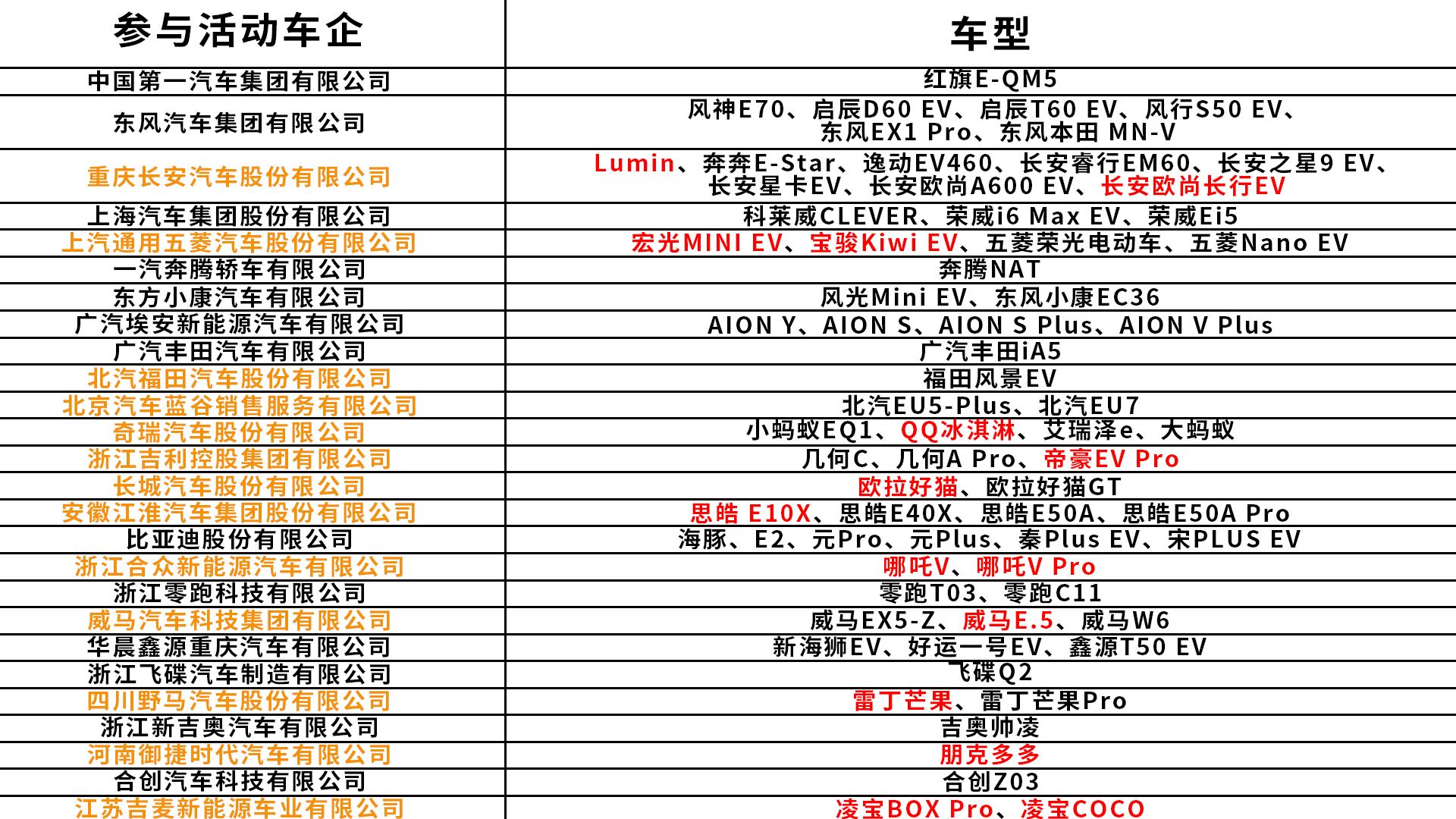 | 参与活动车企 | 车型 |
|---|---|
| 中国第一汽车集团有限公司 | 红旗E-QM5 |
| 东风汽车集团有限公司 | 风神E70、启辰D60 EV、启辰T60 EV、风行S50 EV、东风EX1 Pro、东风本田 MN-V |
| 重庆长安汽车股份有限公司 | Lumin、奔奔E-Star、逸动EV460、长安睿行EM60、长安之星9 EV、长安星卡EV、长安欧尚A600 EV、长安欧尚长行EV |
| 上海汽车集团股份有限公司 | 科莱威CLEVER、荣威i6 Max EV、荣威Ei5 |
| 上汽通用五菱汽车股份有限公司 | 宏光MINI EV、宝骏Kiwi EV、五菱荣光电动车、五菱Nano EV |
| 一汽奔腾轿车有限公司 | 奔腾NAT |
| 东方小康汽车有限公司 | 风光Mini EV、东风小康EC36 |
| 广汽埃安新能源汽车有限公司 | AION Y、AION S、AION S Plus、AION V Plus |
| 广汽丰田汽车有限公司 | 广汽丰田iA5 |
| 北汽福田汽车股份有限公司 | 福田风景EV |
| 北京汽车蓝谷销售服务有限公司 | 北汽EU5-Plus、北汽EU7 |
| 奇瑞汽车股份有限公司 | 小蚂蚁EQ1、QQ冰淇淋、艾瑞泽e、大蚂蚁 |
| 浙江吉利控股集团有限公司 | 几何C、几何A Pro、帝豪EV Pro |
| 长城汽车股份有限公司 | 欧拉好猫、欧拉好猫GT |
| 安徽江淮汽车集团股份有限公司 | 思皓 E10X、思皓E40X、思皓E50A、思皓E50A Pro |
| 比亚迪股份有限公司 | 海豚、E2、元Pro、元Plus、秦Plus EV、宋PLUS EV |
| 浙江合众新能源汽车有限公司 | 哪吒V、哪吒V Pro |
| 浙江零跑科技有限公司 | 零跑T03、零跑C11 |
| 威马汽车科技集团有限公司 | 威马EX5-Z、威马E.5、威马W6 |
| 华晨鑫源重庆汽车有限公司 | 新海狮EV、好运一号EV、鑫源T50 EV |
| 浙江飞碟汽车制造有限公司 | 飞碟Q2 |
| 四川野马汽车股份有限公司 | 雷丁芒果、雷丁芒果Pro |
| 浙江新吉奥汽车有限公司 | 吉奥帅凌 |
| 河南御捷时代汽车有限公司 | 朋克多多 |
| 合创汽车科技有限公司 | 合创Z03 |
| 江苏吉麦新能源车业有限公司 | 凌宝BOX Pro、凌宝COCO |